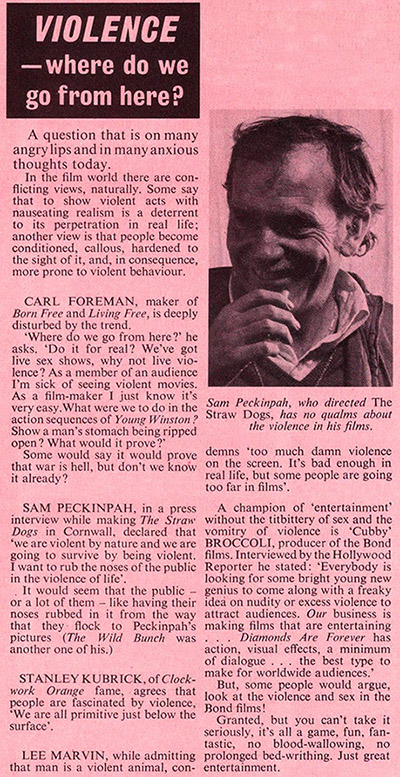 VIOLENCE —where do we go from here?

A question that is on many angry lips and in many anxious thoughts today.

In the film world there are conflicting views, naturally. Some say that to show violent acts with nauseating realism is a deterrent to its perpetration in real life; another view is that people become conditioned, callous, hardened to the sight of it, and, in consequence, more prone to violent behaviour.

CARL FOREMAN, maker of Born Free and Living Free, is deeply disturbed by the trend.

'Where do we go from here?' he asks. 'Do it for real? We've got live sex shows, why not live violence? As a member of an audience I'm sick of seeing violent movies. As a film-maker I just know it's very easy. What were we to do in the action sequences of Young Winston? Show a man's stomach being ripped open? What would it prove?'

Some would say it would prove that war is hell, but don't we know it already?

SAM PECKINPAH, in a press interview while making The Straw Dogs in Cornwall, declared that 'we are violent by nature and we are going to survive by being violent. I want to rub the noses of the public in the violence of life'.

It would seem that the public – or a lot of them – like having their noses rubbed in it from the way that they flock to Peckinpah's pictures (The Wild Bunch was another one of his.)

STANLEY KUBRICK, of Clockwork Orange fame, agrees that people are fascinated by violence, 'We are all primitive just below the surface'.

LEE MARVIN, while admitting that man is a violent animal, condemns 'too much damn violence on the screen. It's bad enough in real life, but some people are going too far in films'.

Sam Peckinpah, who directed The Straw Dogs, has no qualms about the violence in his films.

A champion of 'entertainment' without the titbittery of sex and the vomitry of violence is 'Cubby' BROCCOLI, producer of the Bond films. Interviewed by the Hollywood Reporter he stated: 'Everybody is looking for some bright young new genius to come along with a freaky idea on nudity or excess violence to attract audiences. Our business is making films that are entertaining . . . Diamonds Are Forever has action, visual effects, a minimum of dialogue . . . the best type to make for worldwide audiences.'

But, some people would argue, look at the violence and sex in the Bond films!

Granted, but you can't take it seriously, it's all a game, fun, fantastic, no blood-wallowing, no prolonged bed-writhing. Just great entertainment.